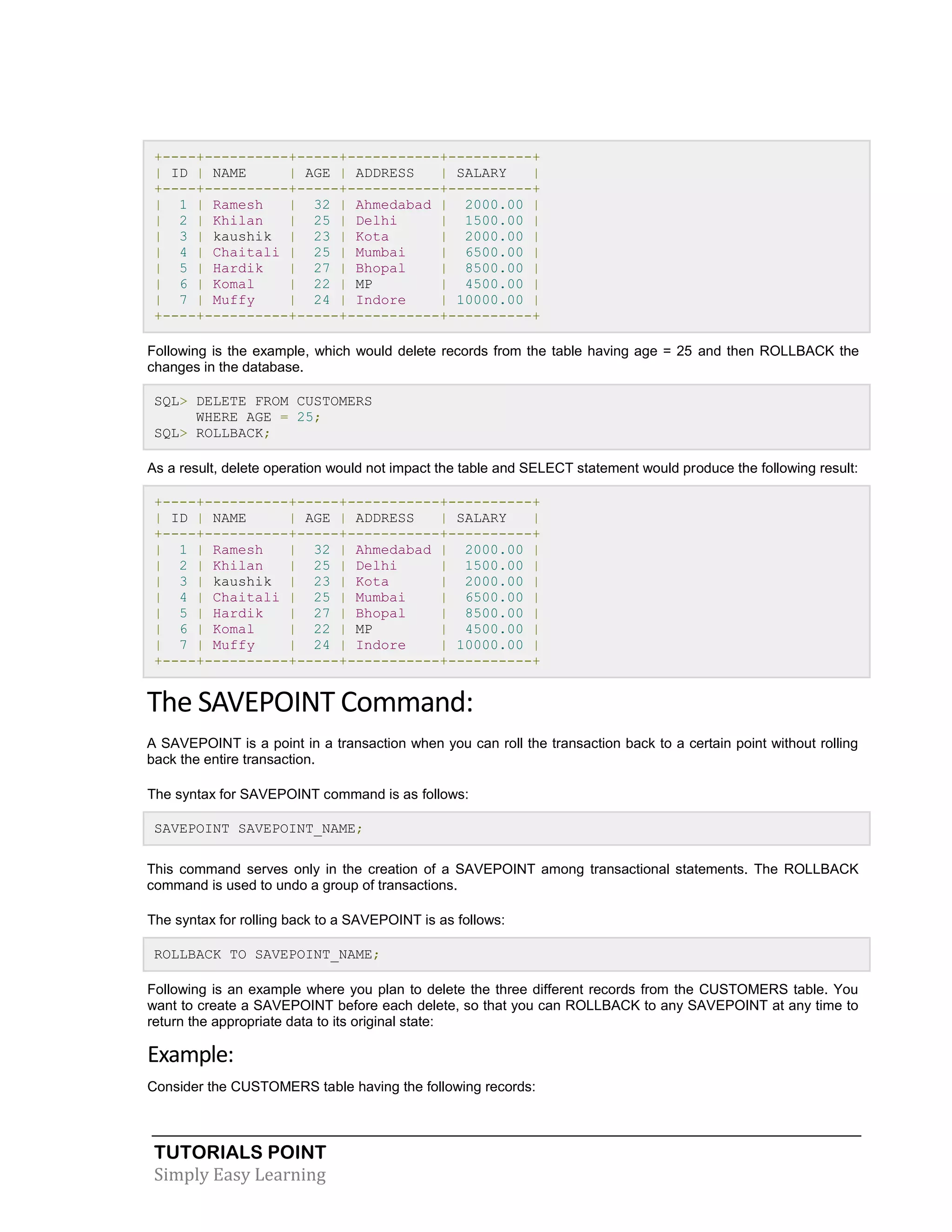 +----+----------+-----+-----------+----------+
| ID | NAME     | AGE | ADDRESS   | SALARY   |
+----+----------+-----+-----------+----------+
|  1 | Ramesh   |  32 | Ahmedabad |  2000.00 |
|  2 | Khilan   |  25 | Delhi     |  1500.00 |
|  3 | kaushik  |  23 | Kota      |  2000.00 |
|  4 | Chaitali |  25 | Mumbai    |  6500.00 |
|  5 | Hardik   |  27 | Bhopal    |  8500.00 |
|  6 | Komal    |  22 | MP        |  4500.00 |
|  7 | Muffy    |  24 | Indore    | 10000.00 |
+----+----------+-----+-----------+----------+

Following is the example, which would delete records from the table having age = 25 and then ROLLBACK the changes in the database.

SQL> DELETE FROM CUSTOMERS
     WHERE AGE = 25;
SQL> ROLLBACK;

As a result, delete operation would not impact the table and SELECT statement would produce the following result:

+----+----------+-----+-----------+----------+
| ID | NAME     | AGE | ADDRESS   | SALARY   |
+----+----------+-----+-----------+----------+
|  1 | Ramesh   |  32 | Ahmedabad |  2000.00 |
|  2 | Khilan   |  25 | Delhi     |  1500.00 |
|  3 | kaushik  |  23 | Kota      |  2000.00 |
|  4 | Chaitali |  25 | Mumbai    |  6500.00 |
|  5 | Hardik   |  27 | Bhopal    |  8500.00 |
|  6 | Komal    |  22 | MP        |  4500.00 |
|  7 | Muffy    |  24 | Indore    | 10000.00 |
+----+----------+-----+-----------+----------+

The SAVEPOINT Command:

A SAVEPOINT is a point in a transaction when you can roll the transaction back to a certain point without rolling back the entire transaction.

The syntax for SAVEPOINT command is as follows:

SAVEPOINT SAVEPOINT_NAME;

This command serves only in the creation of a SAVEPOINT among transactional statements. The ROLLBACK command is used to undo a group of transactions.

The syntax for rolling back to a SAVEPOINT is as follows:

ROLLBACK TO SAVEPOINT_NAME;

Following is an example where you plan to delete the three different records from the CUSTOMERS table. You want to create a SAVEPOINT before each delete, so that you can ROLLBACK to any SAVEPOINT at any time to return the appropriate data to its original state:

Example:

Consider the CUSTOMERS table having the following records:

TUTORIALS POINT
Simply Easy Learning